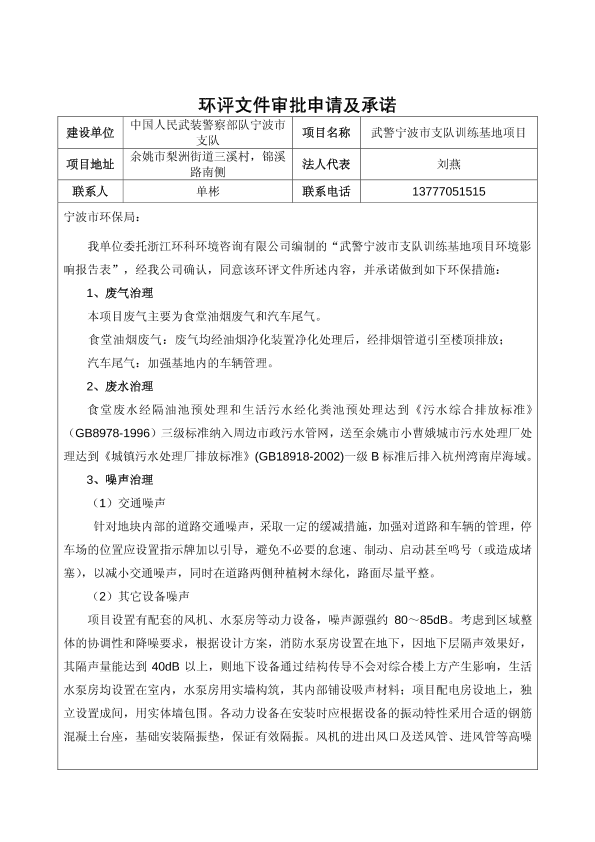 环评文件审批申请及承诺

| 建设单位 | 中国人民武装警察部队宁波市支队 | 项目名称 | 武警宁波市支队训练基地项目 |
|---|---|---|---|
| 项目地址 | 余姚市梨洲街道三溪村，锦溪路南侧 | 法人代表 | 刘燕 |
| 联系人 | 单彬 | 联系电话 | 13777051515 |

宁波市环保局：

我单位委托浙江环科环境咨询有限公司编制的“武警宁波市支队训练基地项目环境影响报告表”，经我公司确认，同意该环评文件所述内容，并承诺做到如下环保措施：

1、废气治理

本项目废气主要为食堂油烟废气和汽车尾气。

食堂油烟废气：废气均经油烟净化装置净化处理后，经排烟管道引至楼顶排放；

汽车尾气：加强基地内的车辆管理。

2、废水治理

食堂废水经隔油池预处理和生活污水经化粪池预处理达到《污水综合排放标准》(GB8978-1996）三级标准纳入周边市政污水管网，送至余姚市小曹娥城市污水处理厂处理达到《城镇污水处理厂排放标准》(GB18918-2002)一级 B 标准后排入杭州湾南岸海域。

3、噪声治理

（1）交通噪声

针对地块内部的道路交通噪声，采取一定的缓减措施，加强对道路和车辆的管理，停车场的位置应设置指示牌加以引导，避免不必要的怠速、制动、启动甚至鸣号（或造成堵塞），以减小交通噪声，同时在道路两侧种植树木绿化，路面尽量平整。

（2）其它设备噪声

项目设置有配套的风机、水泵房等动力设备，噪声源强约 80～85dB。考虑到区域整体的协调性和降噪要求，根据设计方案，消防水泵房设置在地下，因地下层隔声效果好，其隔声量能达到 40dB 以上，则地下设备通过结构传导不会对综合楼上方产生影响，生活水泵房均设置在室内，水泵房用实墙构筑，其内部铺设吸声材料；项目配电房设地上，独立设置成间，用实体墙包围。各动力设备在安装时应根据设备的振动特性采用合适的钢筋混凝土台座，基础安装隔振垫，保证有效隔振。风机的进出风口及送风管、进风管等高噪